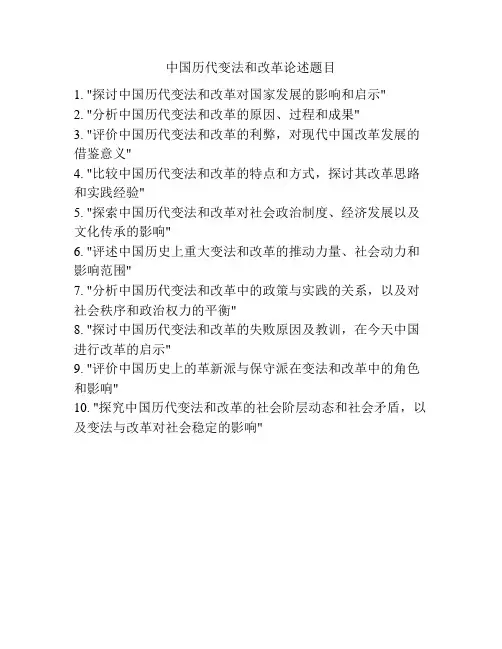 中国历代变法和改革论述题目

1. "探讨中国历代变法和改革对国家发展的影响和启示"
2. "分析中国历代变法和改革的原因、过程和成果"
3. "评价中国历代变法和改革的利弊，对现代中国改革发展的借鉴意义"
4. "比较中国历代变法和改革的特点和方式，探讨其改革思路和实践经验"
5. "探索中国历代变法和改革对社会政治制度、经济发展以及文化传承的影响"
6. "评述中国历史上重大变法和改革的推动力量、社会动力和影响范围"
7. "分析中国历代变法和改革中的政策与实践的关系，以及对社会秩序和政治权力的平衡"
8. "探讨中国历代变法和改革的失败原因及教训，在今天中国进行改革的启示"
9. "评价中国历史上的革新派与保守派在变法和改革中的角色和影响"
10. "探究中国历代变法和改革的社会阶层动态和社会矛盾，以及变法与改革对社会稳定的影响"